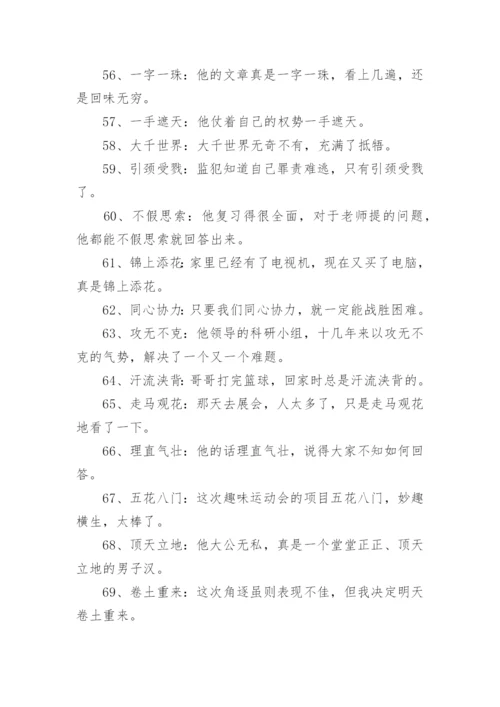 56、一字一珠：他的文章真是一字一珠，看上几遍，还是回味无穷。

57、一手遮天：他仗着自己的权势一手遮天。

58、大千世界：大千世界无奇不有，充满了抵牾。

59、引颈受戮：监犯知道自己罪责难逃，只有引颈受戮了。

60、不假思索：他复习得很全面，对于老师提的问题，他都能不假思索就回答出来。

61、锦上添花：家里已经有了电视机，现在又买了电脑，真是锦上添花。

62、同心协力：只要我们同心协力，就一定能战胜困难。

63、攻无不克：他领导的科研小组，十几年来以攻无不克的气势，解决了一个又一个难题。

64、汗流浃背：哥哥打完篮球，回家时总是汗流浃背的。

65、走马观花：那天去展会，人太多了，只是走马观花地看了一下。

66、理直气壮：他的话理直气壮，说得大家不知如何回答。

67、五花八门：这次趣味运动会的项目五花八门，妙趣横生，太棒了。

68、顶天立地：他大公无私，真是一个堂堂正正、顶天立地的男子汉。

69、卷土重来：这次角逐虽则表现不佳，但我决定明天卷土重来。